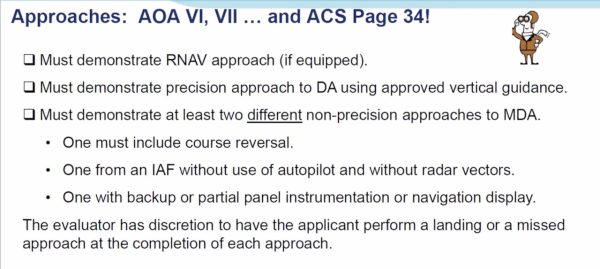 Approaches: AOA VI, VII … and ACS Page 34!

❑ Must demonstrate RNAV approach (if equipped).

❑ Must demonstrate precision approach to DA using approved vertical guidance.

❑ Must demonstrate at least two different non-precision approaches to MDA.

• One must include course reversal.

• One from an IAF without use of autopilot and without radar vectors.

• One with backup or partial panel instrumentation or navigation display.

The evaluator has discretion to have the applicant perform a landing or a missed approach at the completion of each approach.